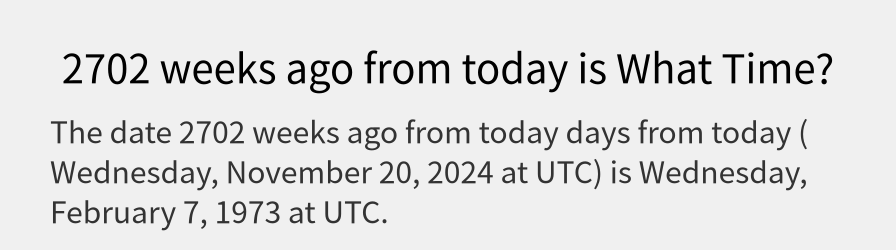 2702 weeks ago from today is What Time?

The date 2702 weeks ago from today days from today ( Wednesday, November 20, 2024 at UTC) is Wednesday, February 7, 1973 at UTC.